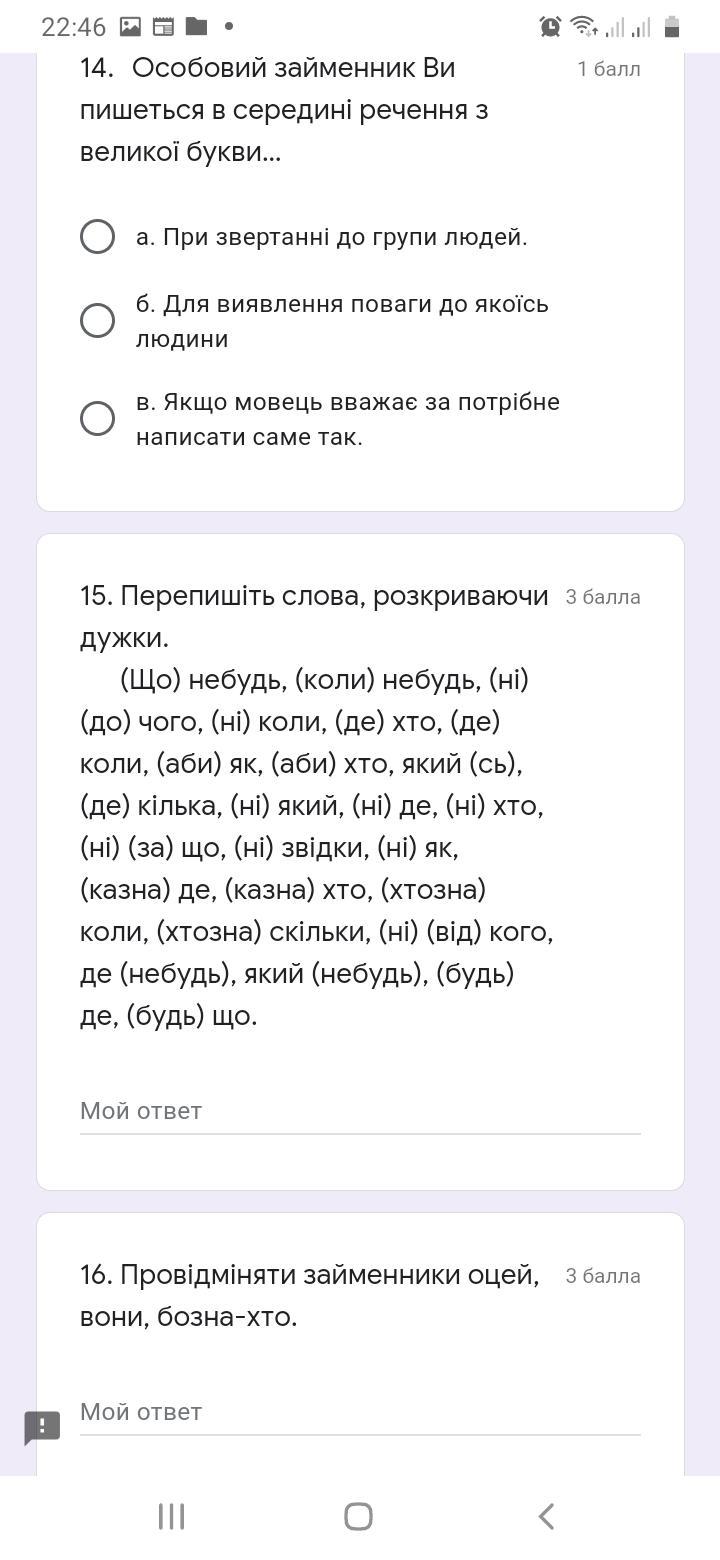 22:46

14. Особовий займенник Ви пишеться в середині речення з великої букви...

1 балл

а. При звертанні до групи людей.

б. Для виявлення поваги до якоїсь людини

в. Якщо мовець вважає за потрібне написати саме так.

15. Перепишіть слова, розкриваючи дужки.

3 балла

(Що) небудь, (коли) небудь, (ні) (до) чого, (ні) коли, (де) хто, (де) коли, (аби) як, (аби) хто, який (сь), (де) кілька, (ні) який, (ні) де, (ні) хто, (ні) (за) що, (ні) звідки, (ні) як, (казна) де, (казна) хто, (хтозна) коли, (хтозна) скільки, (ні) (від) кого, де (небудь), який (небудь), (будь) де, (будь) що.

Мой ответ

16. Провідміняти займенники оцей, вони, бозна-хто.

3 балла

Мой ответ